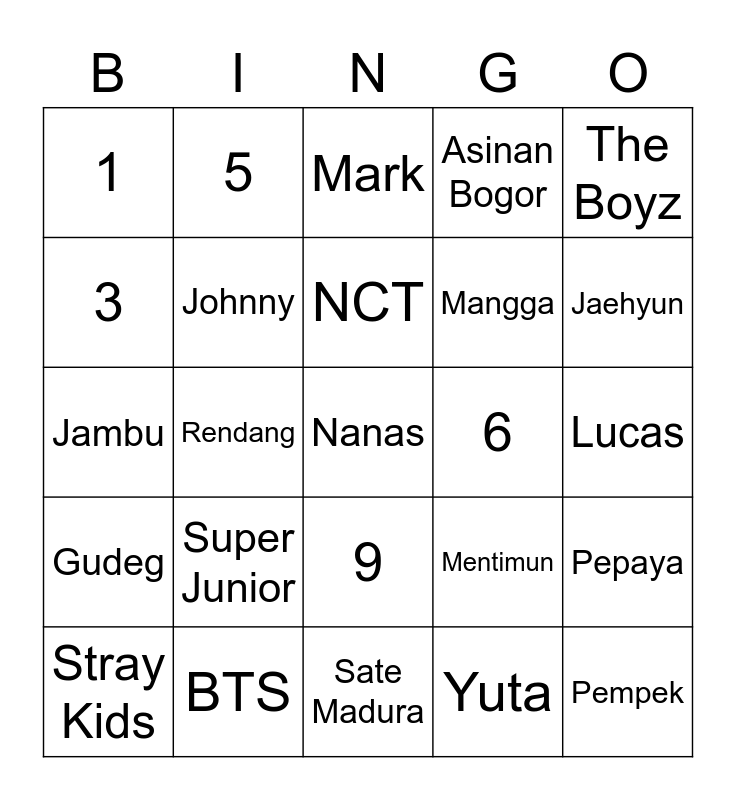 | B | I | N | G | O |
|---|---|---|---|---|
| 1 | 5 | Mark | Asinan Bogor | The Boyz |
| 3 | Johnny | NCT | Mangga | Jaehyun |
| Jambu | Rendang | Nanas | 6 | Lucas |
| Gudeg | Super Junior | 9 | Mentimun | Pepaya |
| Stray Kids | BTS | Sate Madura | Yuta | Pempek |